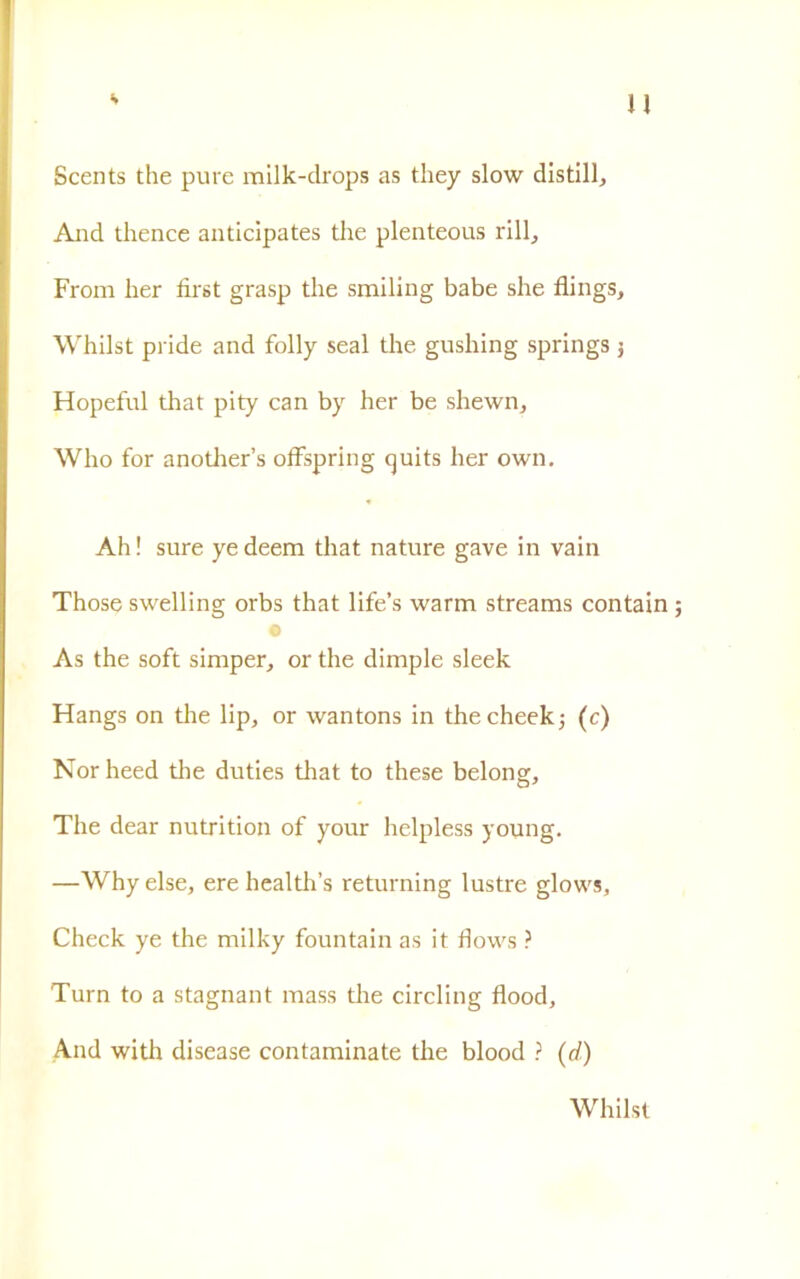 11

Scents the pure milk-drops as they slow distill,
And thence anticipates the plenteous rill,
From her first grasp the smiling babe she flings,
Whilst pride and folly seal the gushing springs;
Hopeful that pity can by her be shewn,
Who for another's offspring quits her own.

Ah! sure ye deem that nature gave in vain
Those swelling orbs that life's warm streams contain;
As the soft simper, or the dimple sleek
Hangs on the lip, or wantons in the cheek; (c)
Nor heed the duties that to these belong,
The dear nutrition of your helpless young.
—Why else, ere health's returning lustre glows,
Check ye the milky fountain as it flows?
Turn to a stagnant mass the circling flood,
And with disease contaminate the blood? (d)

Whilst